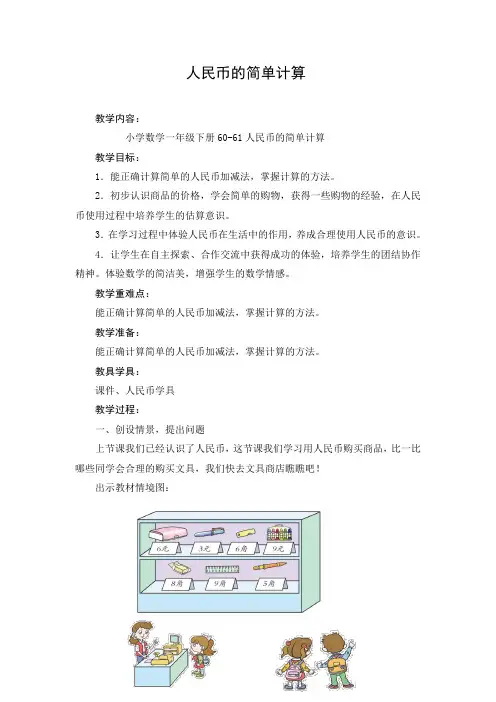 人民币的简单计算

教学内容：

小学数学一年级下册 60-61 人民币的简单计算

教学目标：

1．能正确计算简单的人民币加减法，掌握计算的方法。

2．初步认识商品的价格，学会简单的购物，获得一些购物的经验，在人民币使用过程中培养学生的估算意识。

3．在学习过程中体验人民币在生活中的作用，养成合理使用人民币的意识。

4．让学生在自主探索、合作交流中获得成功的体验，培养学生的团结协作精神。体验数学的简洁美，增强学生的数学情感。

教学重难点：

能正确计算简单的人民币加减法，掌握计算的方法。

教学准备：

能正确计算简单的人民币加减法，掌握计算的方法。

教具学具：

课件、人民币学具

教学过程：

一、创设情景，提出问题

上节课我们已经认识了人民币，这节课我们学习用人民币购买商品，比一比哪些同学会合理的购买文具，我们快去文具商店瞧瞧吧！

出示教材情境图：

6元 3元 6角 9元

8角 9角 5角